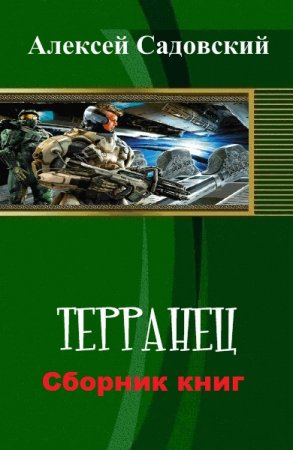 Алексей Садовский

ТЕРРАНЕЦ

Сборник книг